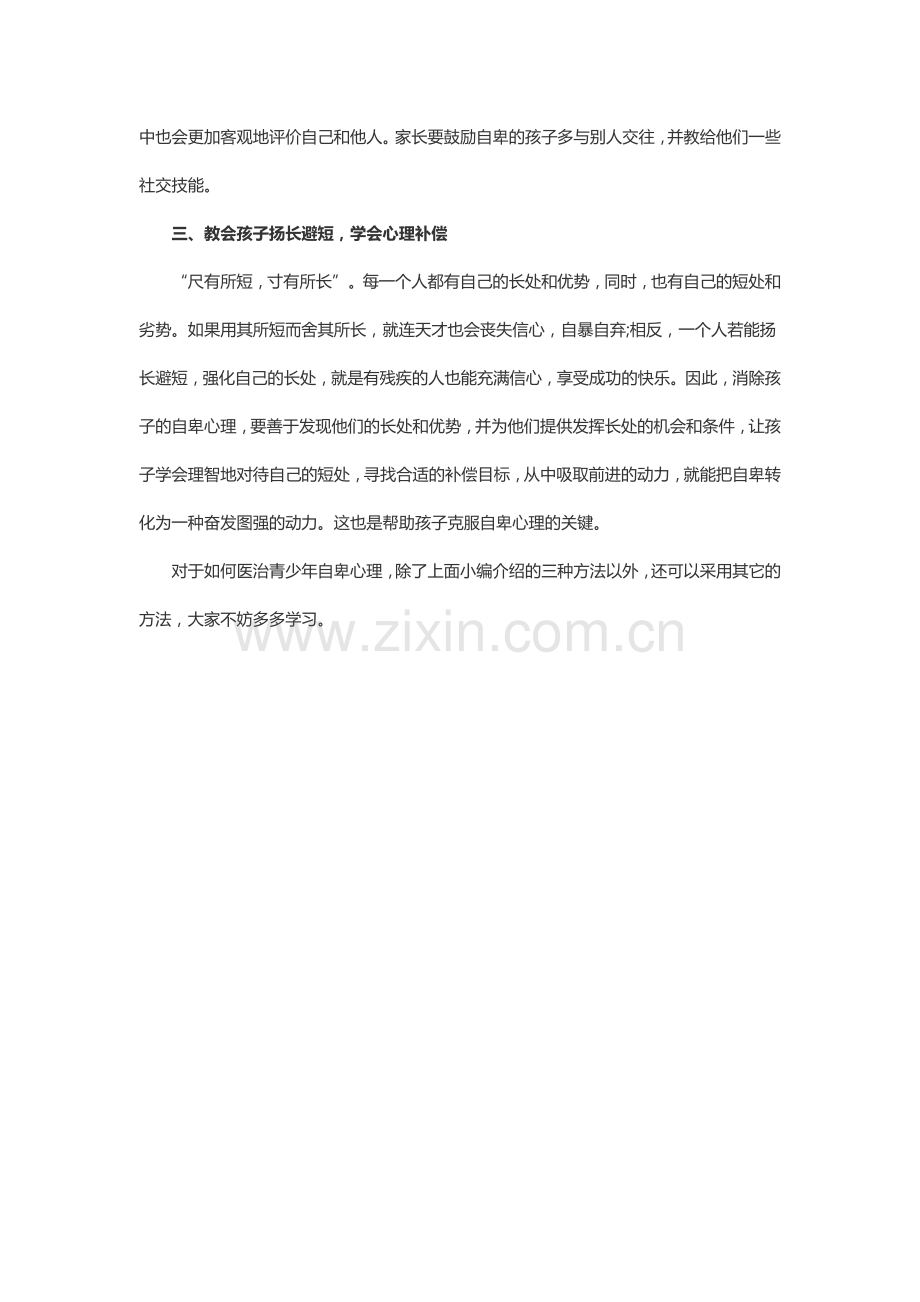 中也会更加客观地评价自己和他人。家长要鼓励自卑的孩子多与别人交往，并教给他们一些社交技能。

三、教会孩子扬长避短，学会心理补偿

“尺有所短，寸有所长”。每一个人都有自己的长处和优势，同时，也有自己的短处和劣势。如果用其所短而舍其所长，就连天才也会丧失信心，自暴自弃;相反，一个人若能扬长避短，强化自己的长处，就是有残疾的人也能充满信心，享受成功的快乐。因此，消除孩子的自卑心理，要善于发现他们的长处和优势，并为他们提供发挥长处的机会和条件，让孩子学会理智地对待自己的短处，寻找合适的补偿目标，从中吸取前进的动力，就能把自卑转化为一种奋发图强的动力。这也是帮助孩子克服自卑心理的关键。

对于如何医治青少年自卑心理，除了上面小编介绍的三种方法以外，还可以采用其它的方法，大家不妨多多学习。

www.zixin.com.cn